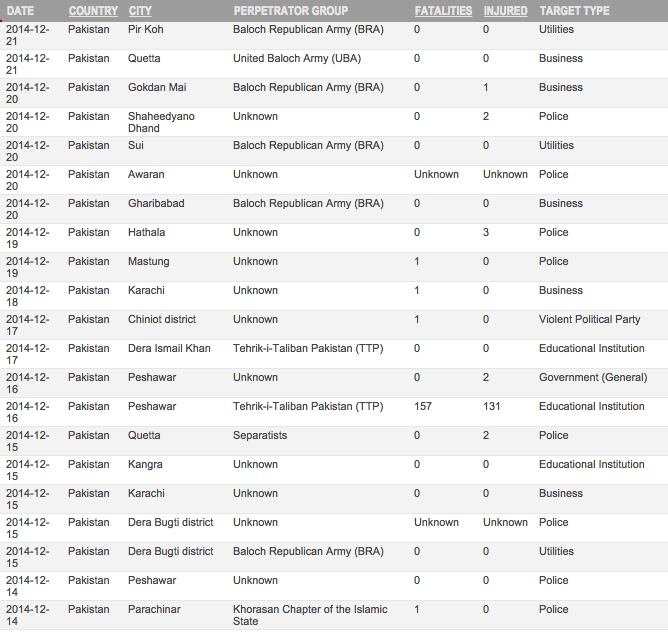 | DATE | COUNTRY | CITY | PERPETRATOR GROUP | FATALITIES | INJURED | TARGET TYPE |
|---|---|---|---|---|---|---|
| 2014-12-21 | Pakistan | Pir Koh | Baloch Republican Army (BRA) | 0 | 0 | Utilities |
| 2014-12-21 | Pakistan | Quetta | United Baloch Army (UBA) | 0 | 0 | Business |
| 2014-12-20 | Pakistan | Gokdan Mai | Baloch Republican Army (BRA) | 0 | 1 | Business |
| 2014-12-20 | Pakistan | Shaheedyano Dhand | Unknown | 0 | 2 | Police |
| 2014-12-20 | Pakistan | Sui | Baloch Republican Army (BRA) | 0 | 0 | Utilities |
| 2014-12-20 | Pakistan | Awaran | Unknown | Unknown | Unknown | Police |
| 2014-12-20 | Pakistan | Gharibabad | Baloch Republican Army (BRA) | 0 | 0 | Business |
| 2014-12-19 | Pakistan | Hathala | Unknown | 0 | 3 | Police |
| 2014-12-19 | Pakistan | Mastung | Unknown | 1 | 0 | Police |
| 2014-12-18 | Pakistan | Karachi | Unknown | 1 | 0 | Business |
| 2014-12-17 | Pakistan | Chiniot district | Unknown | 1 | 0 | Violent Political Party |
| 2014-12-17 | Pakistan | Dera Ismail Khan | Tehrik-i-Taliban Pakistan (TTP) | 0 | 0 | Educational Institution |
| 2014-12-16 | Pakistan | Peshawar | Unknown | 0 | 2 | Government (General) |
| 2014-12-16 | Pakistan | Peshawar | Tehrik-i-Taliban Pakistan (TTP) | 157 | 131 | Educational Institution |
| 2014-12-15 | Pakistan | Quetta | Separatists | 0 | 2 | Police |
| 2014-12-15 | Pakistan | Kangra | Unknown | 0 | 0 | Educational Institution |
| 2014-12-15 | Pakistan | Karachi | Unknown | 0 | 0 | Business |
| 2014-12-15 | Pakistan | Dera Bugti district | Unknown | Unknown | Unknown | Police |
| 2014-12-15 | Pakistan | Dera Bugti district | Baloch Republican Army (BRA) | 0 | 0 | Utilities |
| 2014-12-14 | Pakistan | Peshawar | Unknown | 0 | 0 | Police |
| 2014-12-14 | Pakistan | Parachinar | Khorasan Chapter of the Islamic State | 1 | 0 | Police |